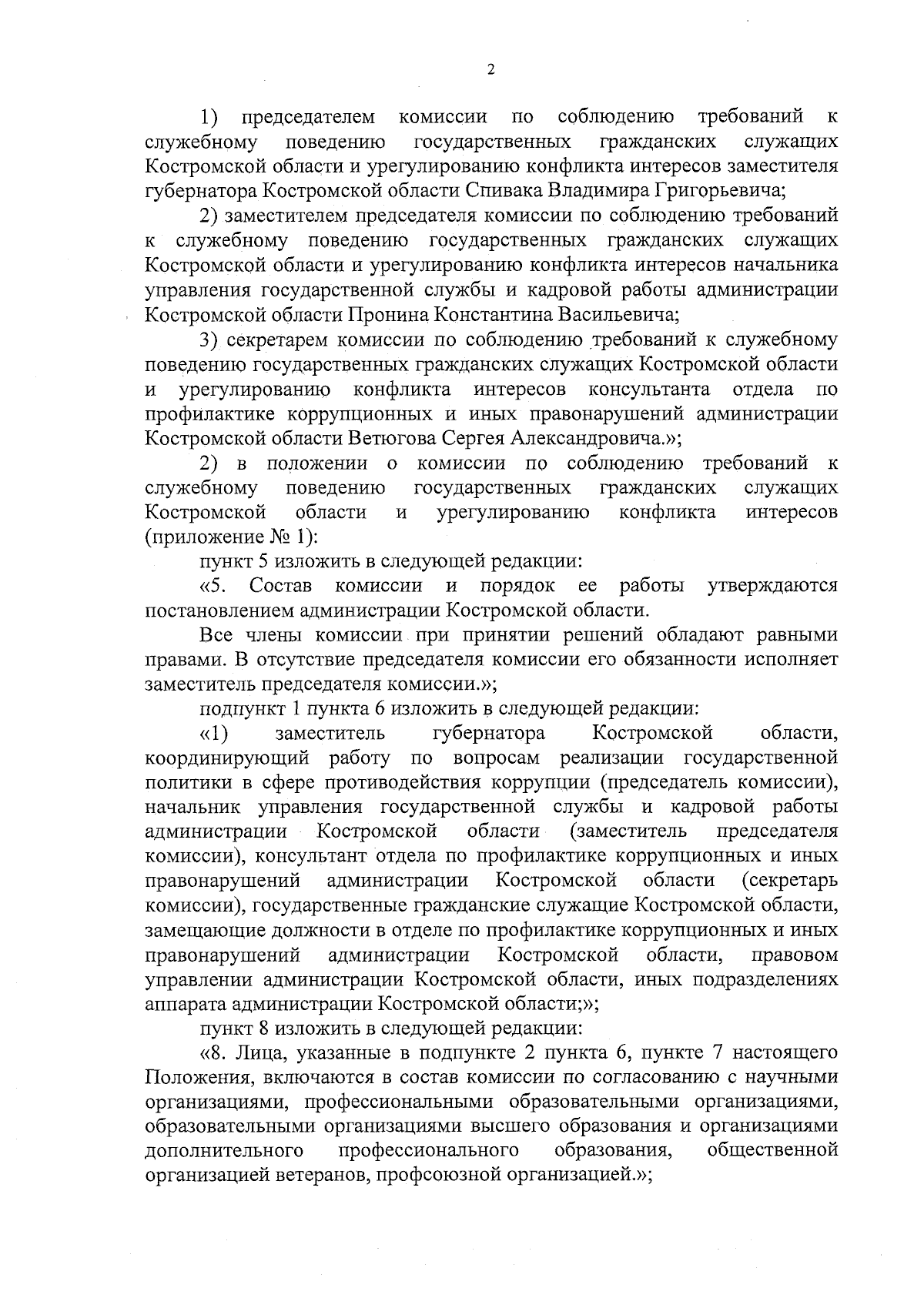 2

1) председателем комиссии по соблюдению требований к служебному поведению государственных гражданских служащих Костромской области и урегулированию конфликта интересов заместителя губернатора Костромской области Спивака Владимира Григорьевича;

2) заместителем председателя комиссии по соблюдению требований к служебному поведению государственных гражданских служащих Костромской области и урегулированию конфликта интересов начальника управления государственной службы и кадровой работы администрации Костромской области Пронина Константина Васильевича;

3) секретарем комиссии по соблюдению требований к служебному поведению государственных гражданских служащих Костромской области и урегулированию конфликта интересов консультанта отдела по профилактике коррупционных и иных правонарушений администрации Костромской области Ветюгова Сергея Александровича.»;

2) в положении о комиссии по соблюдению требований к служебному поведению государственных гражданских служащих Костромской области и урегулированию конфликта интересов (приложение № 1):

пункт 5 изложить в следующей редакции:

«5. Состав комиссии и порядок ее работы утверждаются постановлением администрации Костромской области.

Все члены комиссии при принятии решений обладают равными правами. В отсутствие председателя комиссии его обязанности исполняет заместитель председателя комиссии.»;

подпункт 1 пункта 6 изложить в следующей редакции:

«1) заместитель губернатора Костромской области, координирующий работу по вопросам реализации государственной политики в сфере противодействия коррупции (председатель комиссии), начальник управления государственной службы и кадровой работы администрации Костромской области (заместитель председателя комиссии), консультант отдела по профилактике коррупционных и иных правонарушений администрации Костромской области (секретарь комиссии), государственные гражданские служащие Костромской области, замещающие должности в отделе по профилактике коррупционных и иных правонарушений администрации Костромской области, правовом управлении администрации Костромской области, иных подразделениях аппарата администрации Костромской области;»;

пункт 8 изложить в следующей редакции:

«8. Лица, указанные в подпункте 2 пункта 6, пункте 7 настоящего Положения, включаются в состав комиссии по согласованию с научными организациями, профессиональными образовательными организациями, образовательными организациями высшего образования и организациями дополнительного профессионального образования, общественной организацией ветеранов, профсоюзной организацией.»;